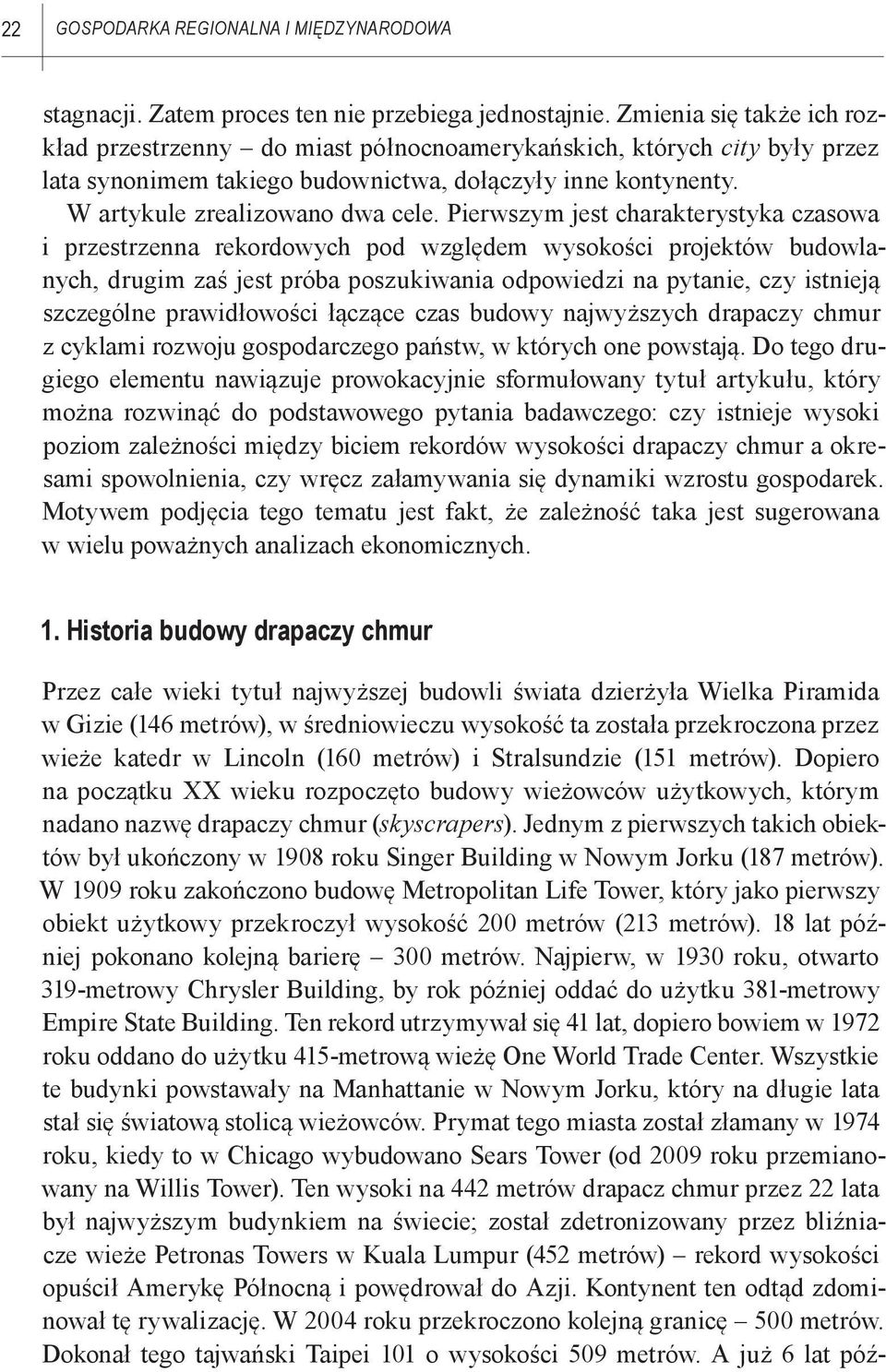 22 GOSPODARKA REGIONALNA I MIĘDZYNARODOWA

stagnacji. Zatem proces ten nie przebiega jednostajnie. Zmienia się także ich rozkład przestrzenny – do miast północnoamerykańskich, których city były przez lata synonimem takiego budownictwa, dołączyły inne kontynenty.

W artykule zrealizowano dwa cele. Pierwszym jest charakterystyka czasowa i przestrzenna rekordowych pod względem wysokości projektów budowlanych, drugim zaś jest próba poszukiwania odpowiedzi na pytanie, czy istnieją szczególne prawidłowości łączące czas budowy najwyższych drapaczy chmur z cyklami rozwoju gospodarczego państw, w których one powstają. Do tego drugiego elementu nawiązuje prowokacyjnie sformułowany tytuł artykułu, który można rozwinąć do podstawowego pytania badawczego: czy istnieje wysoki poziom zależności między biciem rekordów wysokości drapaczy chmur a okresami spowolnienia, czy wręcz załamywania się dynamiki wzrostu gospodarek. Motywem podjęcia tego tematu jest fakt, że zależność taka jest sugerowana w wielu poważnych analizach ekonomicznych.

1. Historia budowy drapaczy chmur

Przez całe wieki tytuł najwyższej budowli świata dzierżyła Wielka Piramida w Gizie (146 metrów), w średniowieczu wysokość ta została przekroczona przez wieże katedr w Lincoln (160 metrów) i Stralsundzie (151 metrów). Dopiero na początku XX wieku rozpoczęto budowy wieżowców użytkowych, którym nadano nazwę drapaczy chmur (skyscrapers). Jednym z pierwszych takich obiektów był ukończony w 1908 roku Singer Building w Nowym Jorku (187 metrów). W 1909 roku zakończono budowę Metropolitan Life Tower, który jako pierwszy obiekt użytkowy przekroczył wysokość 200 metrów (213 metrów). 18 lat później pokonano kolejną barierę – 300 metrów. Najpierw, w 1930 roku, otwarto 319-metrowy Chrysler Building, by rok później oddać do użytku 381-metrowy Empire State Building. Ten rekord utrzymywał się 41 lat, dopiero bowiem w 1972 roku oddano do użytku 415-metrową wieżę One World Trade Center. Wszystkie te budynki powstawały na Manhattanie w Nowym Jorku, który na długie lata stał się światową stolicą wieżowców. Prymat tego miasta został złamany w 1974 roku, kiedy to w Chicago wybudowano Sears Tower (od 2009 roku przemianowany na Willis Tower). Ten wysoki na 442 metrów drapacz chmur przez 22 lata był najwyższym budynkiem na świecie; został zdetronizowany przez bliźniacze wieże Petronas Towers w Kuala Lumpur (452 metrów) – rekord wysokości opuścił Amerykę Północną i powędrował do Azji. Kontynent ten odtąd zdominował tę rywalizację. W 2004 roku przekroczono kolejną granicę – 500 metrów. Dokonał tego tajwański Taipei 101 o wysokości 509 metrów. A już 6 lat póź-